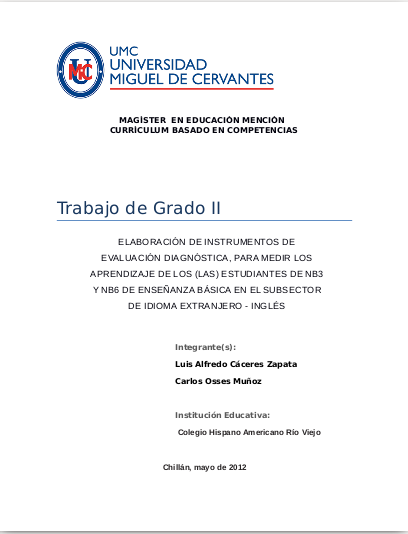 UMC
UNIVERSIDAD
MIGUEL DE CERVANTES

MAGÍSTER EN EDUCACIÓN MENCIÓN
CURRÍCULUM BASADO EN COMPETENCIAS

Trabajo de Grado II

ELABORACIÓN DE INSTRUMENTOS DE EVALUACIÓN DIAGNÓSTICA, PARA MEDIR LOS APRENDIZAJE DE LOS (LAS) ESTUDIANTES DE NB3 Y NB6 DE ENSEÑANZA BÁSICA EN EL SUBSECTOR DE IDIOMA EXTRANJERO - INGLÉS

Integrante(s):
Luis Alfredo Cáceres Zapata
Carlos Osses Muñoz

Institución Educativa:
Colegio Hispano Americano Río Viejo

Chillán, mayo de 2012